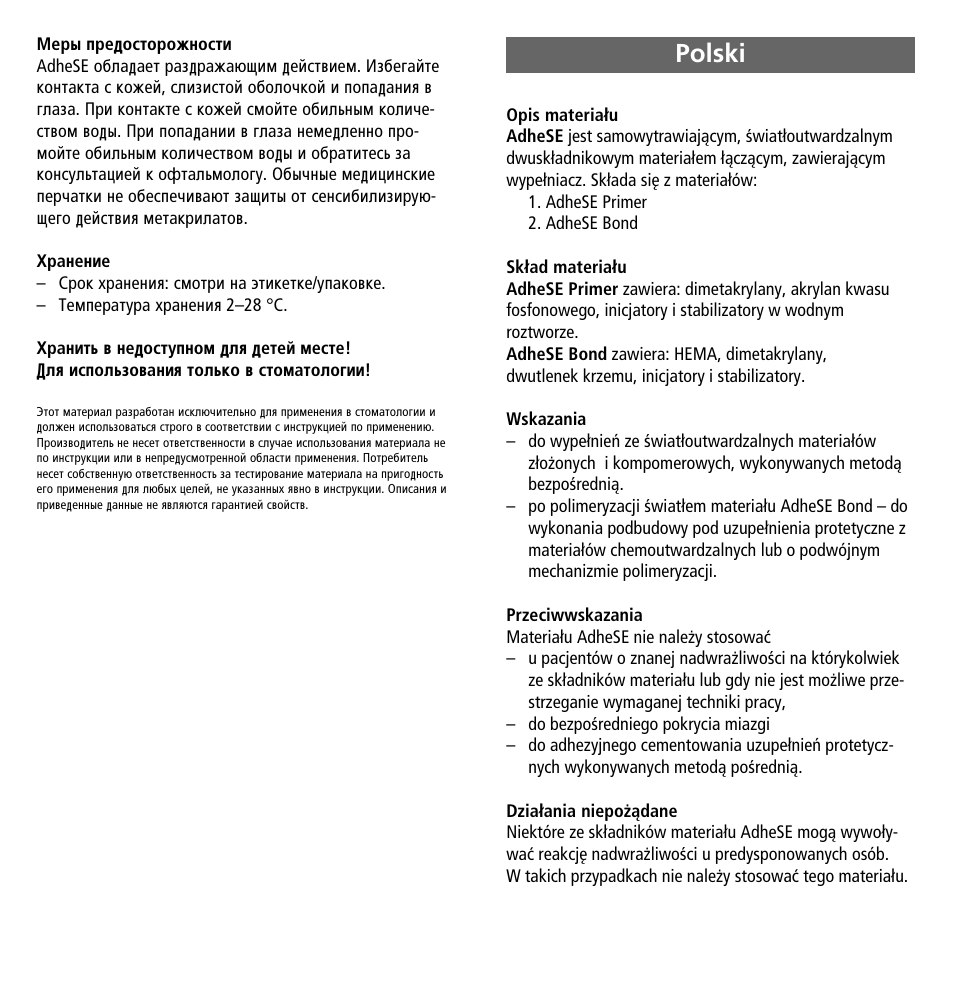 Меры предосторожности
AdheSE обладает раздражающим действием. Избегайте контакта с кожей, слизистой оболочкой и попадания в глаза. При контакте с кожей смойте обильным количеством воды. При попадании в глаза немедленно промойте обильным количеством воды и обратитесь за консультацией к офтальмологу. Обычные медицинские перчатки не обеспечивают защиты от сенсибилизирующего действия метакрилатов.

Хранение
– Срок хранения: смотри на этикетке/упаковке.
– Температура хранения 2–28 °C.

Хранить в недоступном для детей месте!
Для использования только в стоматологии!

Этот материал разработан исключительно для применения в стоматологии и должен использоваться строго в соответствии с инструкцией по применению. Производитель не несет ответственности в случае использования материала не по инструкции или в непредусмотренной области применения. Потребитель несет собственную ответственность за тестирование материала на пригодность его применения для любых целей, не указанных явно в инструкции. Описания и приведенные данные не являются гарантией свойств.

Polski

Opis materiału
AdheSE jest samowytrawiającym, światłoutwardzalnym dwuskładnikowym materiałem łączącym, zawierającym wypełniacz. Składa się z materiałów:
1. AdheSE Primer
2. AdheSE Bond

Skład materiału
AdheSE Primer zawiera: dimetakrylany, akrylan kwasu fosfonowego, inicjatory i stabilizatory w wodnym roztworze.
AdheSE Bond zawiera: HEMA, dimetakrylany, dwutlenek krzemu, inicjatory i stabilizatory.

Wskazania
– do wypełnień ze światłoutwardzalnych materiałów złożonych i kompomerowych, wykonywanych metodą bezpośrednią.
– po polimeryzacji światłem materiału AdheSE Bond – do wykonania podbudowy pod uzupełnienia protetyczne z materiałów chemoutwardzalnych lub o podwójnym mechanizmie polimeryzacji.

Przeciwwskazania
Materiału AdheSE nie należy stosować
– u pacjentów o znanej nadwrażliwości na którykolwiek ze składników materiału lub gdy nie jest możliwe przestrzeganie wymaganej techniki pracy,
– do bezpośredniego pokrycia miazgi
– do adhezyjnego cementowania uzupełnień protetycznych wykonywanych metodą pośrednią.

Działania niepożądane
Niektóre ze składników materiału AdheSE mogą wywoływać reakcję nadwrażliwości u predysponowanych osób. W takich przypadkach nie należy stosować tego materiału.